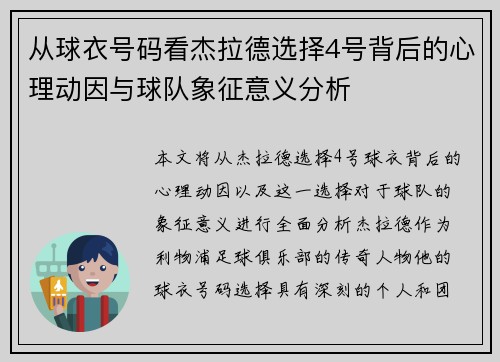 从球衣号码看杰拉德选择4号背后的心理动因与球队象征意义分析

本文将从杰拉德选择4号球衣背后的心理动因以及这一选择对于球队的象征意义进行全面分析杰拉德作为利物浦足球俱乐部的传奇人物他的球衣号码选择具有深刻的个人和团